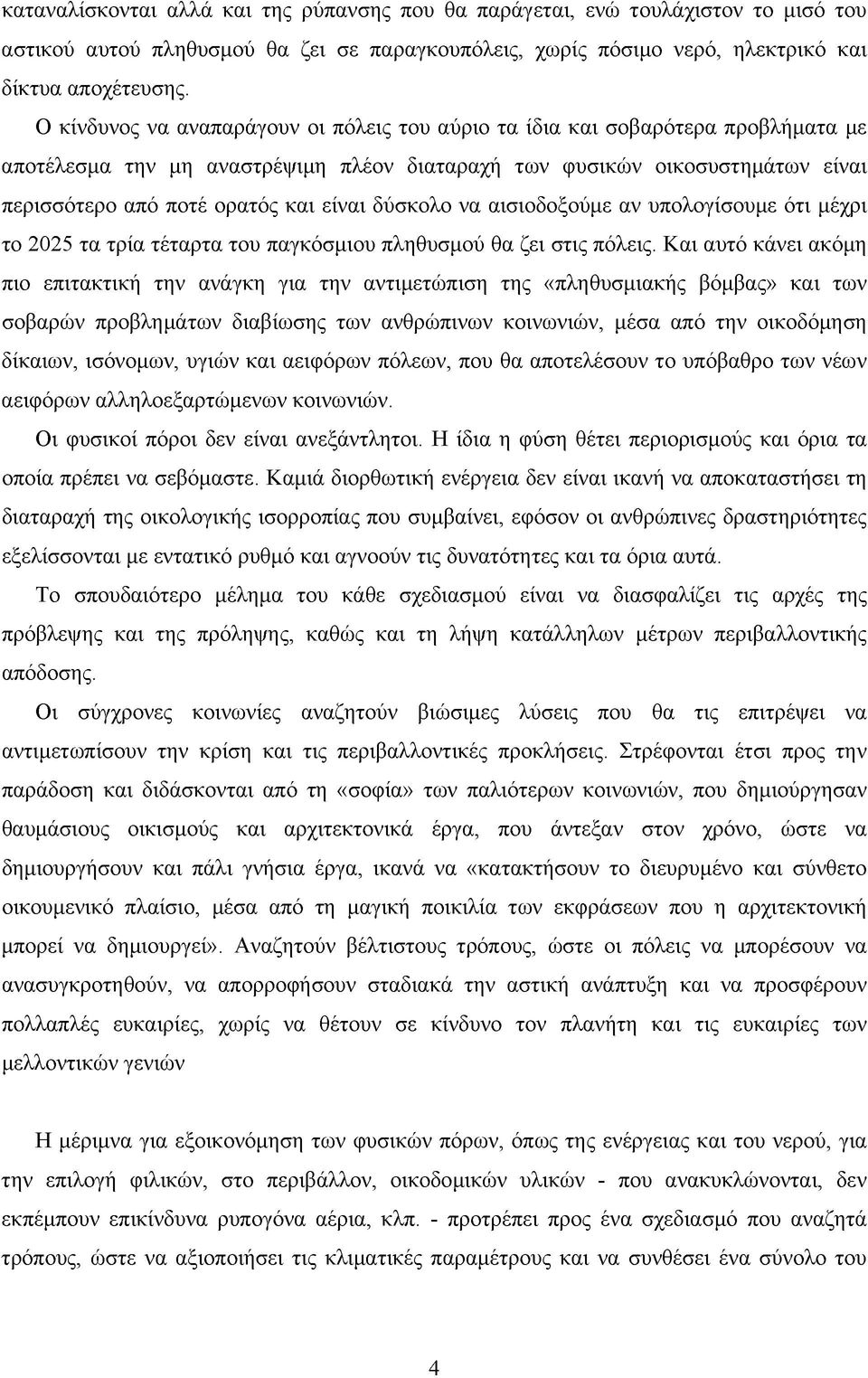 καταναλίσκονται αλλά και της ρύπανσης που θα παράγεται, ενώ τουλάχιστον το μισό του αστικού αυτού πληθυσμού θα ζει σε παραγκουπόλεις, χωρίς πόσιμο νερό, ηλεκτρικό και δίκτυα αποχέτευσης.

Ο κίνδυνος να αναπαράγουν οι πόλεις του αύριο τα ίδια και σοβαρότερα προβλήματα με αποτέλεσμα την μη αναστρέψιμη πλέον διαταραχή των φυσικών οικοσυστημάτων είναι περισσότερο από ποτέ ορατός και είναι δύσκολο να αισιοδοξούμε αν υπολογίσουμε ότι μέχρι το 2025 τα τρία τέταρτα του παγκόσμιου πληθυσμού θα ζει στις πόλεις. Και αυτό κάνει ακόμη πιο επιτακτική την ανάγκη για την αντιμετώπιση της «πληθυσμιακής βόμβας» και των σοβαρών προβλημάτων διαβίωσης των ανθρώπινων κοινωνιών, μέσα από την οικοδόμηση δίκαιων, ισόνομων, υγιών και αειφόρων πόλεων, που θα αποτελέσουν το υπόβαθρο των νέων αειφόρων αλληλοεξαρτώμενων κοινωνιών.

Οι φυσικοί πόροι δεν είναι ανεξάντλητοι. Η ίδια η φύση θέτει περιορισμούς και όρια τα οποία πρέπει να σεβόμαστε. Καμιά διορθωτική ενέργεια δεν είναι ικανή να αποκαταστήσει τη διαταραχή της οικολογικής ισορροπίας που συμβαίνει, εφόσον οι ανθρώπινες δραστηριότητες εξελίσσονται με εντατικό ρυθμό και αγνοούν τις δυνατότητες και τα όρια αυτά.

Το σπουδαιότερο μέλημα του κάθε σχεδιασμού είναι να διασφαλίζει τις αρχές της πρόβλεψης και της πρόληψης, καθώς και τη λήψη κατάλληλων μέτρων περιβαλλοντικής απόδοσης.

Οι σύγχρονες κοινωνίες αναζητούν βιώσιμες λύσεις που θα τις επιτρέψει να αντιμετωπίσουν την κρίση και τις περιβαλλοντικές προκλήσεις. Στρέφονται έτσι προς την παράδοση και διδάσκονται από τη «σοφία» των παλιότερων κοινωνιών, που δημιούργησαν θαυμάσιους οικισμούς και αρχιτεκτονικά έργα, που άντεξαν στον χρόνο, ώστε να δημιουργήσουν και πάλι γνήσια έργα, ικανά να «κατακτήσουν το διευρυμένο και σύνθετο οικουμενικό πλαίσιο, μέσα από τη μαγική ποικιλία των εκφράσεων που η αρχιτεκτονική μπορεί να δημιουργεί». Αναζητούν βέλτιστους τρόπους, ώστε οι πόλεις να μπορέσουν να ανασυγκροτηθούν, να απορροφήσουν σταδιακά την αστική ανάπτυξη και να προσφέρουν πολλαπλές ευκαιρίες, χωρίς να θέτουν σε κίνδυνο τον πλανήτη και τις ευκαιρίες των μελλοντικών γενιών

Η μέριμνα για εξοικονόμηση των φυσικών πόρων, όπως της ενέργειας και του νερού, για την επιλογή φιλικών, στο περιβάλλον, οικοδομικών υλικών - που ανακυκλώνονται, δεν εκπέμπουν επικίνδυνα ρυπογόνα αέρια, κλπ. - προτρέπει προς ένα σχεδιασμό που αναζητά τρόπους, ώστε να αξιοποιήσει τις κλιματικές παραμέτρους και να συνθέσει ένα σύνολο του

4